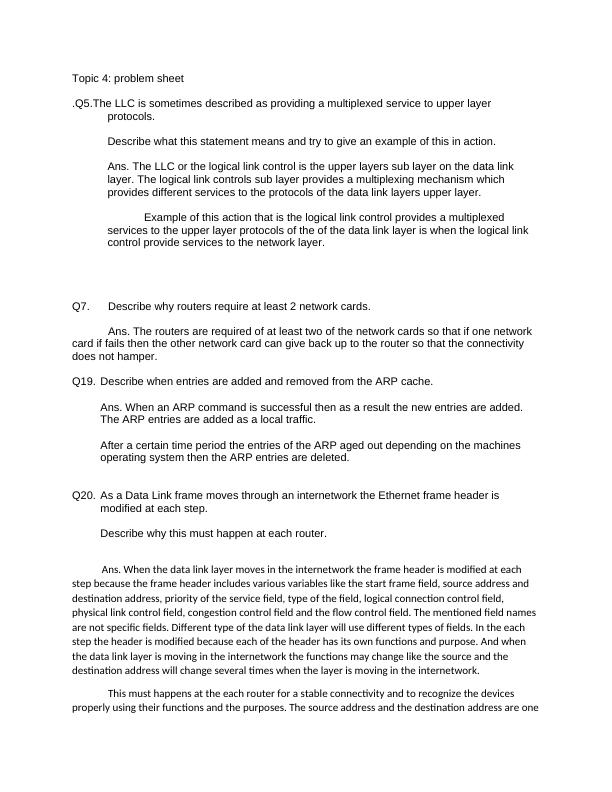 Topic 4: problem sheet

.Q5.The LLC is sometimes described as providing a multiplexed service to upper layer protocols.

Describe what this statement means and try to give an example of this in action.

Ans. The LLC or the logical link control is the upper layers sub layer on the data link layer. The logical link controls sub layer provides a multiplexing mechanism which provides different services to the protocols of the data link layers upper layer.

Example of this action that is the logical link control provides a multiplexed services to the upper layer protocols of the of the data link layer is when the logical link control provide services to the network layer.

Q7. Describe why routers require at least 2 network cards.

Ans. The routers are required of at least two of the network cards so that if one network card if fails then the other network card can give back up to the router so that the connectivity does not hamper.

Q19. Describe when entries are added and removed from the ARP cache.

Ans. When an ARP command is successful then as a result the new entries are added. The ARP entries are added as a local traffic.

After a certain time period the entries of the ARP aged out depending on the machines operating system then the ARP entries are deleted.

Q20. As a Data Link frame moves through an internetwork the Ethernet frame header is modified at each step.

Describe why this must happen at each router.

Ans. When the data link layer moves in the internetwork the frame header is modified at each step because the frame header includes various variables like the start frame field, source address and destination address, priority of the service field, type of the field, logical connection control field, physical link control field, congestion control field and the flow control field. The mentioned field names are not specific fields. Different type of the data link layer will use different types of fields. In the each step the header is modified because each of the header has its own functions and purpose. And when the data link layer is moving in the internetwork the functions may change like the source and the destination address will change several times when the layer is moving in the internetwork.

This must happens at the each router for a stable connectivity and to recognize the devices properly using their functions and the purposes. The source address and the destination address are one